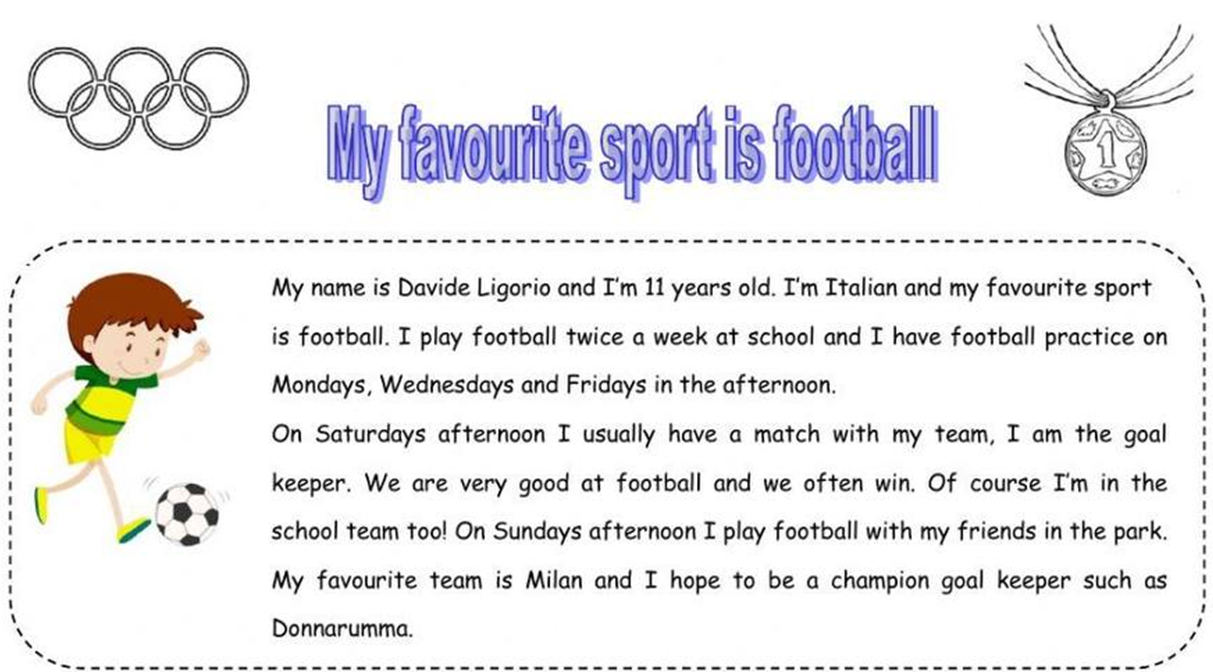 My favourite sport is football

My name is Davide Ligorio and I'm 11 years old. I'm Italian and my favourite sport is football. I play football twice a week at school and I have football practice on Mondays, Wednesdays and Fridays in the afternoon.

On Saturdays afternoon I usually have a match with my team, I am the goal keeper. We are very good at football and we often win. Of course I'm in the school team too! On Sundays afternoon I play football with my friends in the park. My favourite team is Milan and I hope to be a champion goal keeper such as Donnarumma.